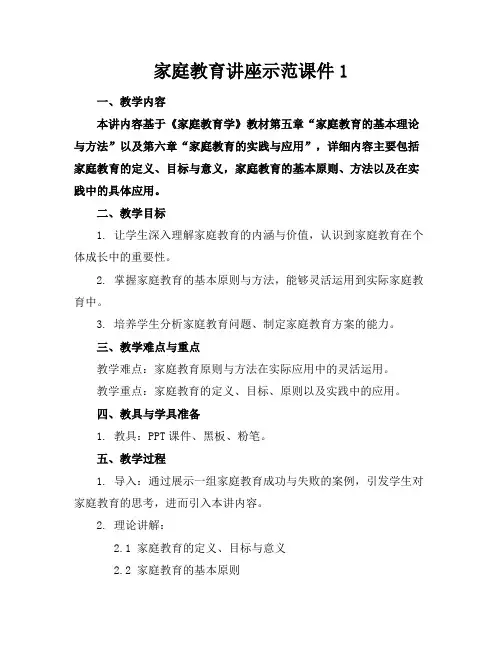 家庭教育讲座示范课件 1

一、教学内容

本讲内容基于《家庭教育学》教材第五章“家庭教育的基本理论与方法”以及第六章“家庭教育的实践与应用”，详细内容主要包括家庭教育的定义、目标与意义，家庭教育的基本原则、方法以及在实践中的具体应用。

二、教学目标

1. 让学生深入理解家庭教育的内涵与价值，认识到家庭教育在个体成长中的重要性。

2. 掌握家庭教育的基本原则与方法，能够灵活运用到实际家庭教育中。

3. 培养学生分析家庭教育问题、制定家庭教育方案的能力。

三、教学难点与重点

教学难点：家庭教育原则与方法在实际应用中的灵活运用。

教学重点：家庭教育的定义、目标、原则以及实践中的应用。

四、教具与学具准备

1. 教具：PPT 课件、黑板、粉笔。

五、教学过程

1. 导入：通过展示一组家庭教育成功与失败的案例，引发学生对家庭教育的思考，进而引入本讲内容。

2. 理论讲解：

2.1 家庭教育的定义、目标与意义

2.2 家庭教育的基本原则